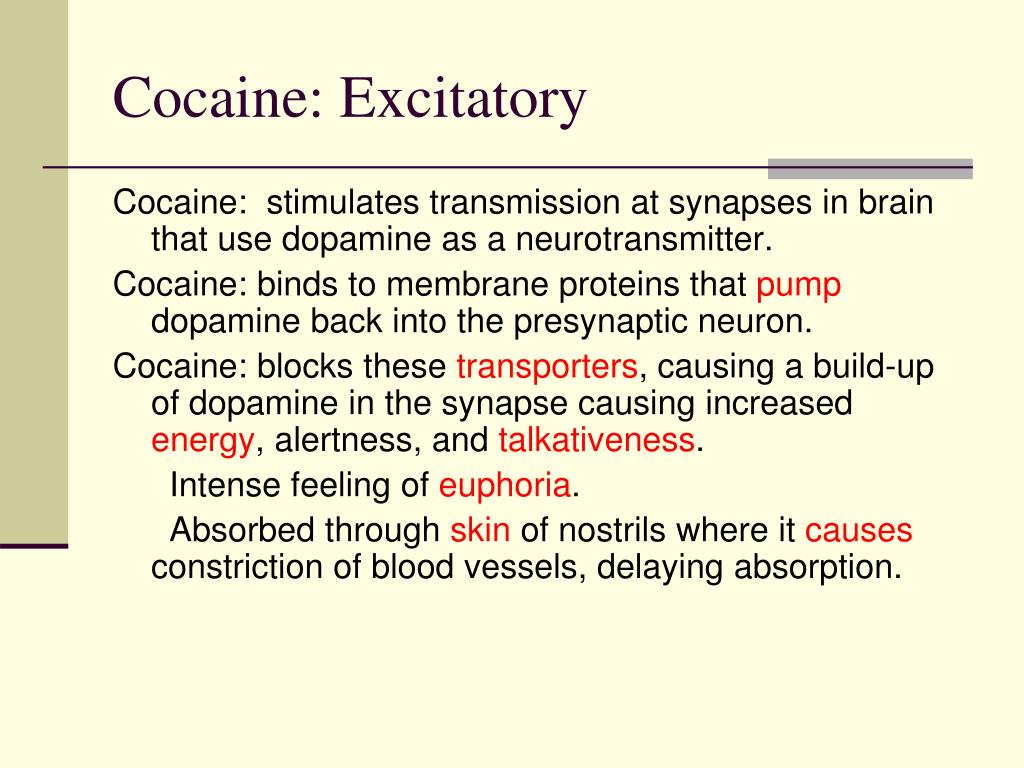 Cocaine: Excitatory

Cocaine: stimulates transmission at synapses in brain that use dopamine as a neurotransmitter.

Cocaine: binds to membrane proteins that pump dopamine back into the presynaptic neuron.

Cocaine: blocks these transporters, causing a build-up of dopamine in the synapse causing increased energy, alertness, and talkativeness.

Intense feeling of euphoria.

Absorbed through skin of nostrils where it causes constriction of blood vessels, delaying absorption.